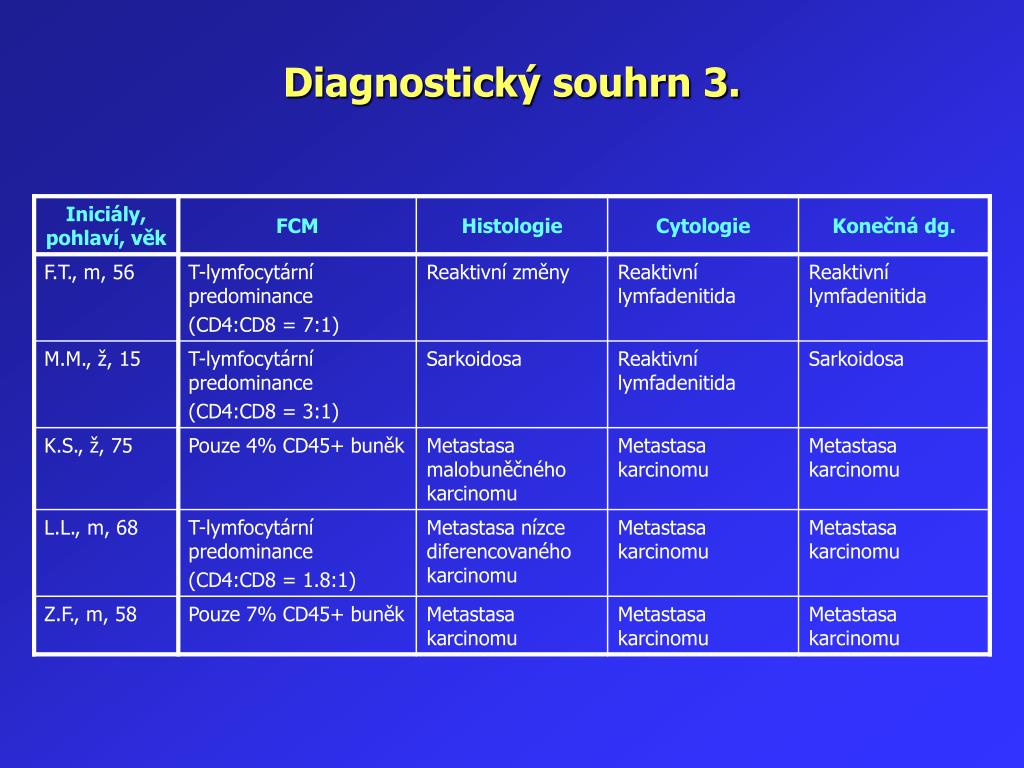 Diagnostický souhrn 3.

| Iniciály, pohlaví, věk | FCM | Histologie | Cytologie | Konečná dg. |
|---|---|---|---|---|
| F.T., m, 56 | T-lymfocytární predominance (CD4:CD8 = 7:1) | Reaktivní změny | Reaktivní lymfadenitida | Reaktivní lymfadenitida |
| M.M., ž, 15 | T-lymfocytární predominance (CD4:CD8 = 3:1) | Sarkoidosa | Reaktivní lymfadenitida | Sarkoidosa |
| K.S., ž, 75 | Pouze 4% CD45+ buněk | Metastasa malobuněčného karcinomu | Metastasa karcinomu | Metastasa karcinomu |
| L.L., m, 68 | T-lymfocytární predominance (CD4:CD8 = 1.8:1) | Metastasa nízce diferencovaného karcinomu | Metastasa karcinomu | Metastasa karcinomu |
| Z.F., m, 58 | Pouze 7% CD45+ buněk | Metastasa karcinomu | Metastasa karcinomu | Metastasa karcinomu |